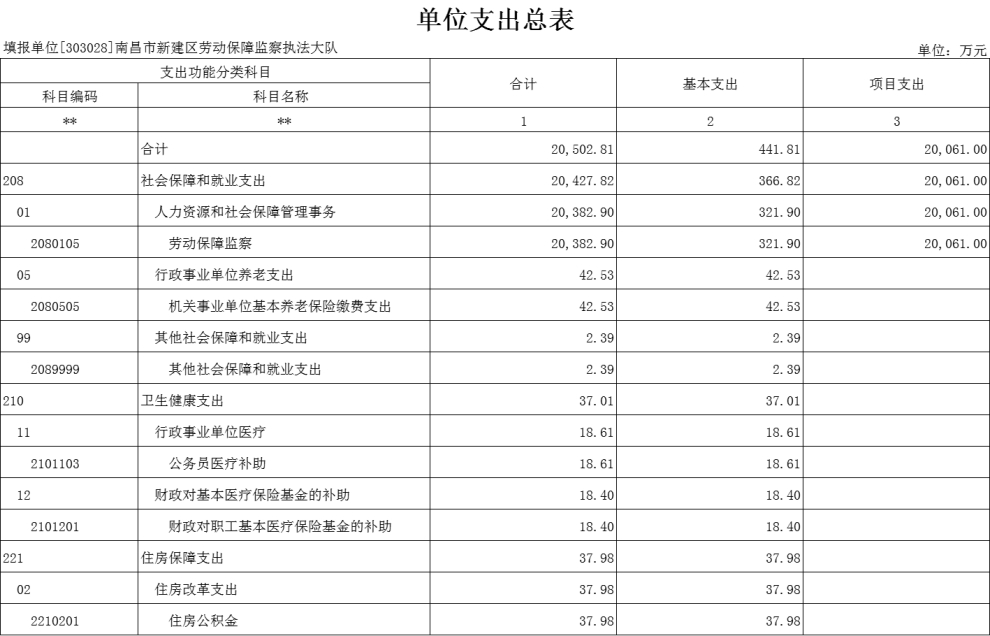 单位支出总表

填报单位[303028]南昌市新建区劳动保障监察执法大队

单位：万元

| 支出功能分类科目 | | 合计 | 基本支出 | 项目支出 |
|---|---|---|---|---|
| 科目编码 | 科目名称 | | | |
| ** | ** | 1 | 2 | 3 |
| | 合计 | 20,502.81 | 441.81 | 20,061.00 |
| 208 | 社会保障和就业支出 | 20,427.82 | 366.82 | 20,061.00 |
| 01 | 人力资源和社会保障管理事务 | 20,382.90 | 321.90 | 20,061.00 |
| 2080105 | 劳动保障监察 | 20,382.90 | 321.90 | 20,061.00 |
| 05 | 行政事业单位养老支出 | 42.53 | 42.53 | |
| 2080505 | 机关事业单位基本养老保险缴费支出 | 42.53 | 42.53 | |
| 99 | 其他社会保障和就业支出 | 2.39 | 2.39 | |
| 2089999 | 其他社会保障和就业支出 | 2.39 | 2.39 | |
| 210 | 卫生健康支出 | 37.01 | 37.01 | |
| 11 | 行政事业单位医疗 | 18.61 | 18.61 | |
| 2101103 | 公务员医疗补助 | 18.61 | 18.61 | |
| 12 | 财政对基本医疗保险基金的补助 | 18.40 | 18.40 | |
| 2101201 | 财政对职工基本医疗保险基金的补助 | 18.40 | 18.40 | |
| 221 | 住房保障支出 | 37.98 | 37.98 | |
| 02 | 住房改革支出 | 37.98 | 37.98 | |
| 2210201 | 住房公积金 | 37.98 | 37.98 | |